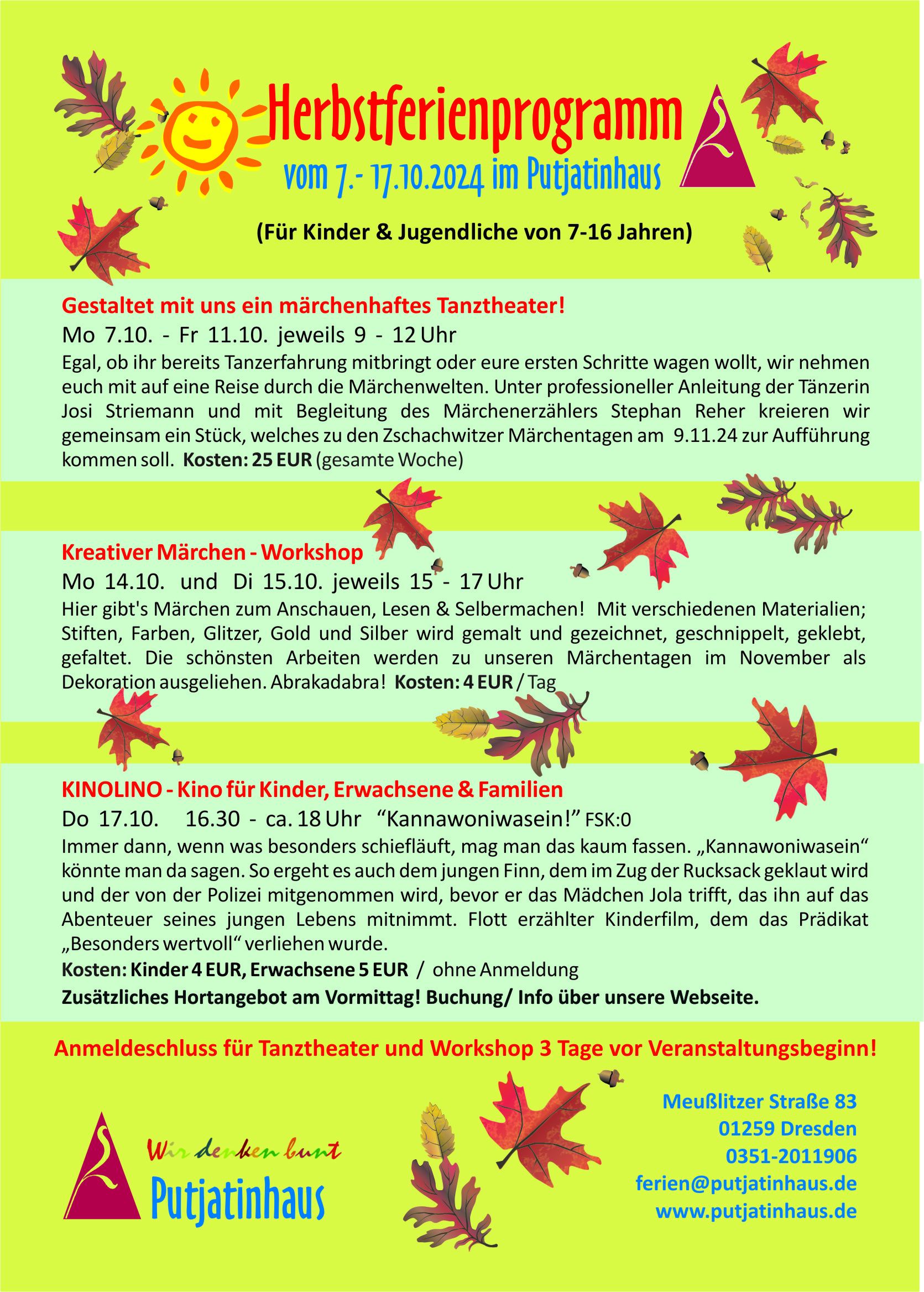 Herbstferienprogramm
vom 7.- 17.10.2024 im Putjatinhaus

(Für Kinder & Jugendliche von 7-16 Jahren)

Gestaltet mit uns ein märchenhaftes Tanztheater!
Mo 7.10. - Fr 11.10. jeweils 9 - 12 Uhr
Egal, ob ihr bereits Tanzerfahrung mitbringt oder eure ersten Schritte wagen wollt, wir nehmen euch mit auf eine Reise durch die Märchenwelten. Unter professioneller Anleitung der Tänzerin Josi Striemann und mit Begleitung des Märchenerzählers Stephan Reher kreieren wir gemeinsam ein Stück, welches zu den Zschachwitzer Märchentagen am 9.11.24 zur Aufführung kommen soll. Kosten: 25 EUR (gesamte Woche)

Kreativer Märchen - Workshop
Mo 14.10. und Di 15.10. jeweils 15 - 17 Uhr
Hier gibt's Märchen zum Anschauen, Lesen & Selbermachen! Mit verschiedenen Materialien; Stiften, Farben, Glitzer, Gold und Silber wird gemalt und gezeichnet, geschnippelt, geklebt, gefaltet. Die schönsten Arbeiten werden zu unseren Märchentagen im November als Dekoration ausgeliehen. Abrakadabra! Kosten: 4 EUR / Tag

KINOLINO - Kino für Kinder, Erwachsene & Familien
Do 17.10. 16.30 - ca. 18 Uhr “Kannawoniwasein!” FSK:0
Immer dann, wenn was besonders schiefläuft, mag man das kaum fassen. „Kannawoniwasein“ könnte man da sagen. So ergeht es auch dem jungen Finn, dem im Zug der Rucksack geklaut wird und der von der Polizei mitgenommen wird, bevor er das Mädchen Jola trifft, das ihn auf das Abenteuer seines jungen Lebens mitnimmt. Flott erzählter Kinderfilm, dem das Prädikat „Besonders wertvoll“ verliehen wurde.
Kosten: Kinder 4 EUR, Erwachsene 5 EUR / ohne Anmeldung
Zusätzliches Hortangebot am Vormittag! Buchung/ Info über unsere Webseite.

Anmeldeschluss für Tanztheater und Workshop 3 Tage vor Veranstaltungsbeginn!

Wir denken bunt
Putjatinhaus

Meußlitzer Straße 83
01259 Dresden
0351-2011906
ferien@putjatinhaus.de
www.putjatinhaus.de